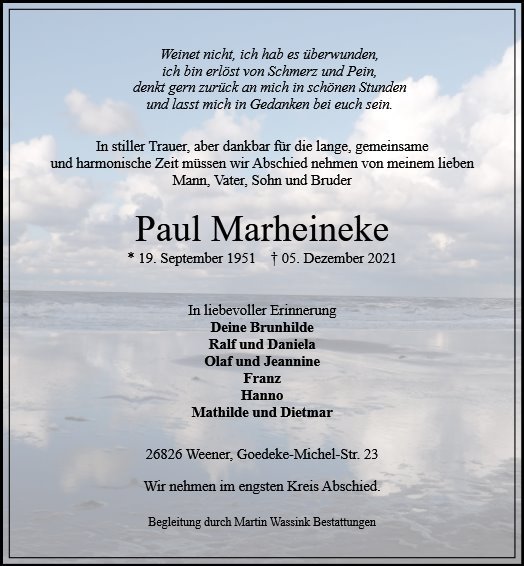 Weinet nicht, ich hab es überwunden,
ich bin erlöst von Schmerz und Pein,
denkt gern zurück an mich in schönen Stunden
und lasst mich in Gedanken bei euch sein.

In stiller Trauer, aber dankbar für die lange, gemeinsame und harmonische Zeit müssen wir Abschied nehmen von meinem lieben Mann, Vater, Sohn und Bruder

Paul Marheineke

* 19. September 1951 † 05. Dezember 2021

In liebevoller Erinnerung
Deine Brunhilde
Ralf und Daniela
Olaf und Jeannine
Franz
Hanno
Mathilde und Dietmar

26826 Weener, Goedeke-Michel-Str. 23

Wir nehmen im engsten Kreis Abschied.

Begleitung durch Martin Wassink Bestattungen